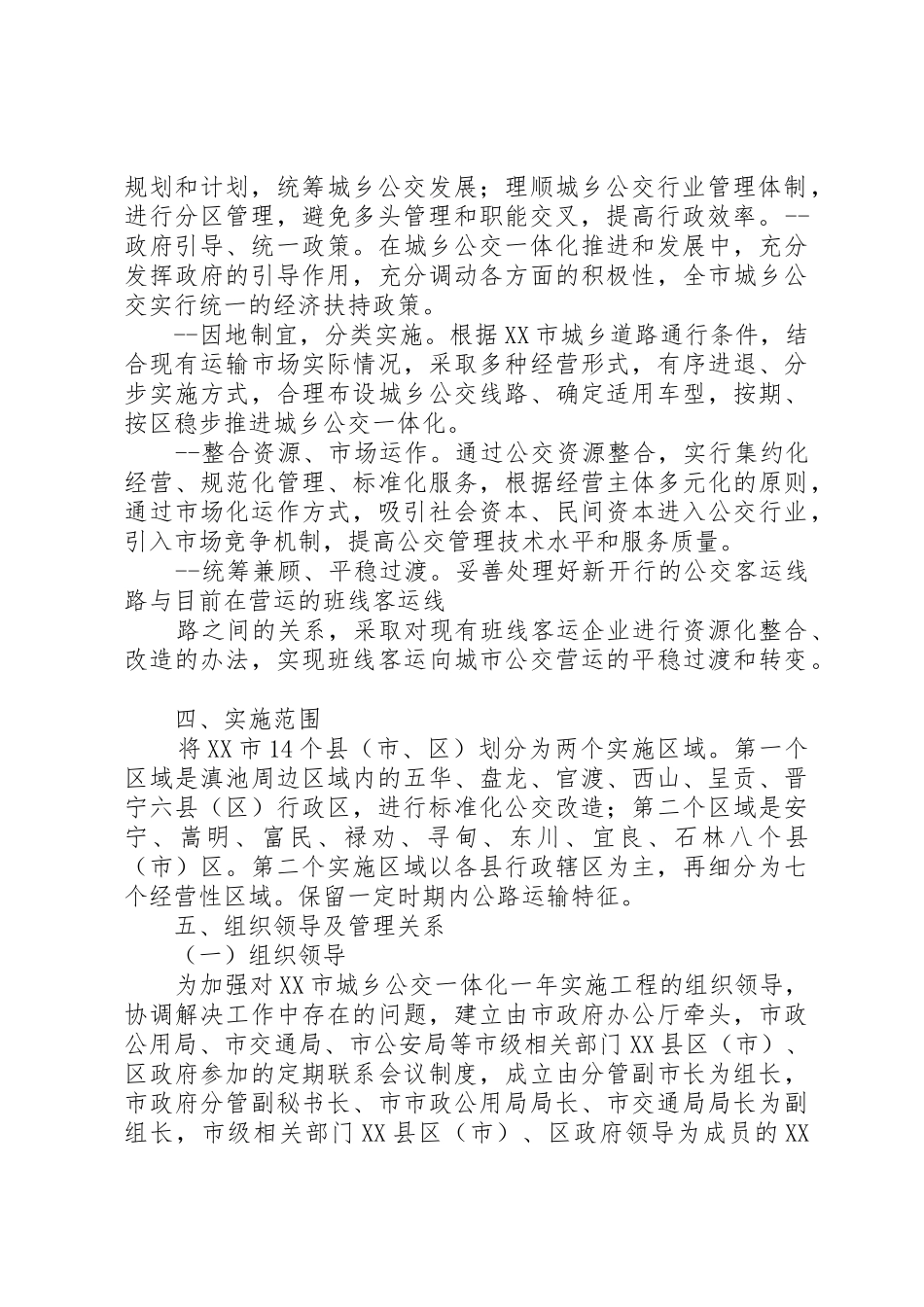 规划和计划，统筹城乡公交发展；理顺城乡公交行业管理体制，进行分区管理，避免多头管理和职能交叉，提高行政效率。--政府引导、统一政策。在城乡公交一体化推进和发展中，充分发挥政府的引导作用，充分调动各方面的积极性，全市城乡公交实行统一的经济扶持政策。

--因地制宜，分类实施。根据XX市城乡道路通行条件，结合现有运输市场实际情况，采取多种经营形式，有序进退、分步实施方式，合理布设城乡公交线路、确定适用车型，按期、按区稳步推进城乡公交一体化。

--整合资源、市场运作。通过公交资源整合，实行集约化经营、规范化管理、标准化服务，根据经营主体多元化的原则，通过市场化运作方式，吸引社会资本、民间资本进入公交行业，引入市场竞争机制，提高公交管理技术水平和服务质量。

--统筹兼顾、平稳过渡。妥善处理好新开行的公交客运线路与目前在营运的班线客运线

路之间的关系，采取对现有班线客运企业进行资源化整合、改造的办法，实现班线客运向城市公交营运的平稳过渡和转变。

四、实施范围

将XX市14个县（市、区）划分为两个实施区域。第一个区域是滇池周边区域内的五华、盘龙、官渡、西山、呈贡、晋宁六县（区）行政区，进行标准化公交改造；第二个区域是安宁、嵩明、富民、禄劝、寻甸、东川、宜良、石林八个县（市）区。第二个实施区域以各县行政辖区为主，再细分为七个经营性区域。保留一定时期内公路运输特征。

五、组织领导及管理关系

（一）组织领导

为加强对XX市城乡公交一体化一年实施工程的组织领导，协调解决工作中存在的问题，建立由市政府办公厅牵头，市政公用局、市交通局、市公安局等市级相关部门XX县区（市）、区政府参加的定期联系会议制度，成立由分管副市长为组长，市政府分管副秘书长、市市政公用局局长、市交通局局长为副组长，市级相关部门XX县区（市）、区政府领导为成员的XX